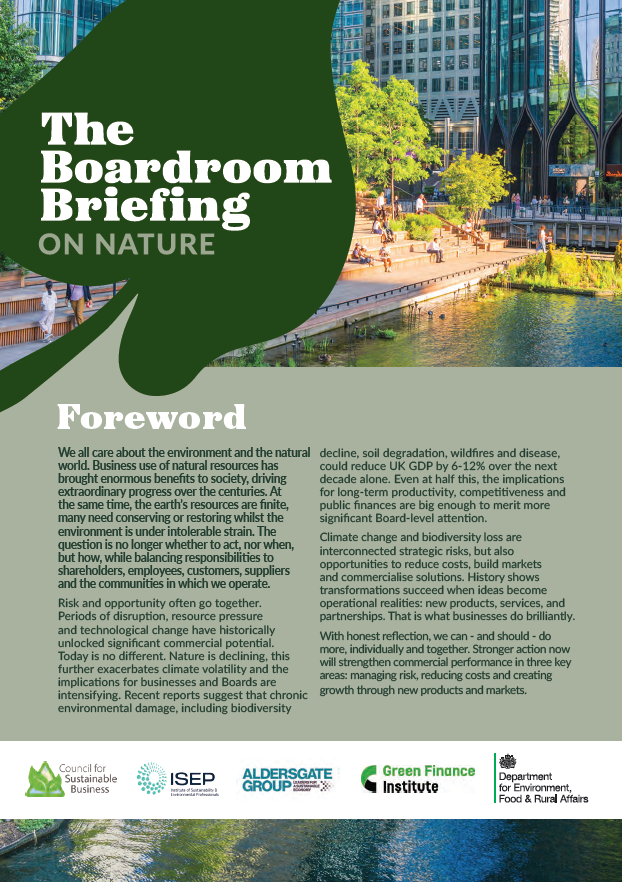 The Boardroom Briefing
ON NATURE

Foreword

We all care about the environment and the natural world. Business use of natural resources has brought enormous benefits to society, driving extraordinary progress over the centuries. At the same time, the earth's resources are finite, many need conserving or restoring whilst the environment is under intolerable strain. The question is no longer whether to act, nor when, but how, while balancing responsibilities to shareholders, employees, customers, suppliers and the communities in which we operate.

Risk and opportunity often go together. Periods of disruption, resource pressure and technological change have historically unlocked significant commercial potential. Today is no different. Nature is declining, this further exacerbates climate volatility and the implications for businesses and Boards are intensifying. Recent reports suggest that chronic environmental damage, including biodiversity decline, soil degradation, wildfires and disease, could reduce UK GDP by 6-12% over the next decade alone. Even at half this, the implications for long-term productivity, competitiveness and public finances are big enough to merit more significant Board-level attention.

Climate change and biodiversity loss are interconnected strategic risks, but also opportunities to reduce costs, build markets and commercialise solutions. History shows transformations succeed when ideas become operational realities: new products, services, and partnerships. That is what businesses do brilliantly.

With honest reflection, we can - and should - do more, individually and together. Stronger action now will strengthen commercial performance in three key areas: managing risk, reducing costs and creating growth through new products and markets.

Council for Sustainable Business

ISEP Institute of Sustainability & Environmental Professionals

ALDERSGATE GROUP LEADERS FOR A SUSTAINABLE ECONOMY

Green Finance Institute

Department for Environment, Food & Rural Affairs